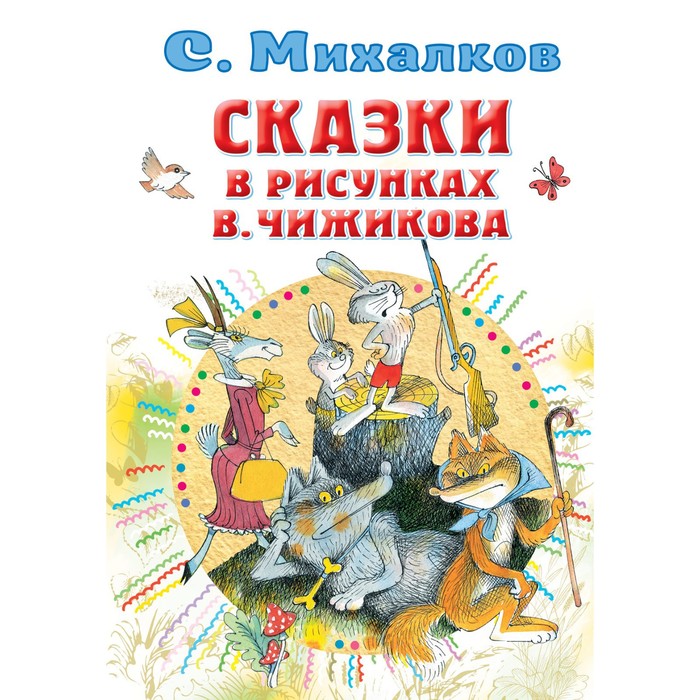 С. Михалков

СКАЗКИ
В РИСУНКАХ
В. ЧИЖИКОВА